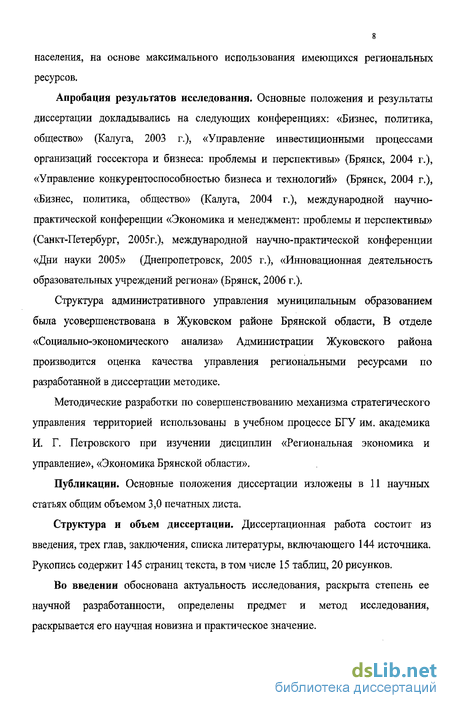 8

населения, на основе максимального использования имеющихся региональных ресурсов.

Апробация результатов исследования. Основные положения и результаты диссертации докладывались на следующих конференциях: «Бизнес, политика, общество» (Калуга, 2003 г.), «Управление инвестиционными процессами организаций госсектора и бизнеса: проблемы и перспективы» (Брянск, 2004 г.), «Управление конкурентоспособностью бизнеса и технологий» (Брянск, 2004 г.), «Бизнес, политика, общество» (Калуга, 2004 г.), международной научно-практической конференции «Экономика и менеджмент: проблемы и перспективы» (Санкт-Петербург, 2005г.), международной научно-практической конференции «Дни науки 2005» (Днепропетровск, 2005 г.), «Инновационная деятельность образовательных учреждений региона» (Брянск, 2006 г.).

Структура административного управления муниципальным образованием была усовершенствована в Жуковском районе Брянской области, В отделе «Социально-экономического анализа» Администрации Жуковского района производится оценка качества управления региональными ресурсами по разработанной в диссертации методике.

Методические разработки по совершенствованию механизма стратегического управления территорией использованы в учебном процессе БГУ им. академика И. Г. Петровского при изучении дисциплин «Региональная экономика и управление», «Экономика Брянской области».

Публикации. Основные положения диссертации изложены в 11 научных статьях общим объемом 3,0 печатных листа.

Структура и объем диссертации. Диссертационная работа состоит из введения, трех глав, заключения, списка литературы, включающего 144 источника. Рукопись содержит 145 страниц текста, в том числе 15 таблиц, 20 рисунков.

Во введении обоснована актуальность исследования, раскрыта степень ее научной разработанности, определены предмет и метод исследования, раскрывается его научная новизна и практическое значение.

dsLib.net
библиотека диссертаций